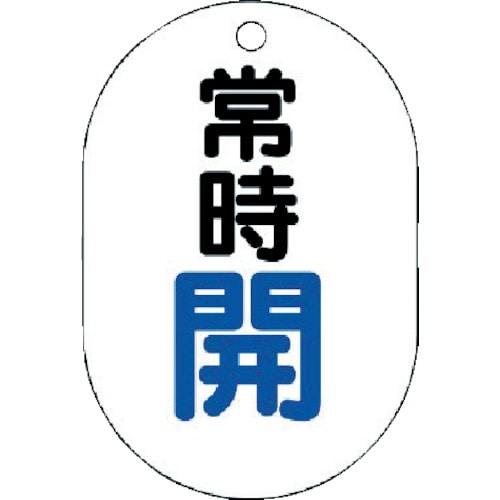 常時開